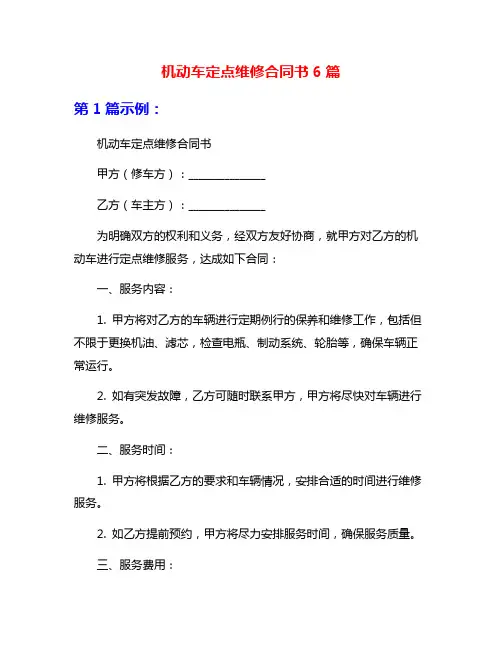 机动车定点维修合同书 6 篇

第 1 篇示例：

机动车定点维修合同书

甲方（修车方）：______________

乙方（车主方）：______________

为明确双方的权利和义务，经双方友好协商，就甲方对乙方的机动车进行定点维修服务，达成如下合同：

一、服务内容：

1. 甲方将对乙方的车辆进行定期例行的保养和维修工作，包括但不限于更换机油、滤芯，检查电瓶、制动系统、轮胎等，确保车辆正常运行。

2. 如有突发故障，乙方可随时联系甲方，甲方将尽快对车辆进行维修服务。

二、服务时间：

1. 甲方将根据乙方的要求和车辆情况，安排合适的时间进行维修服务。

2. 如乙方提前预约，甲方将尽力安排服务时间，确保服务质量。

三、服务费用：